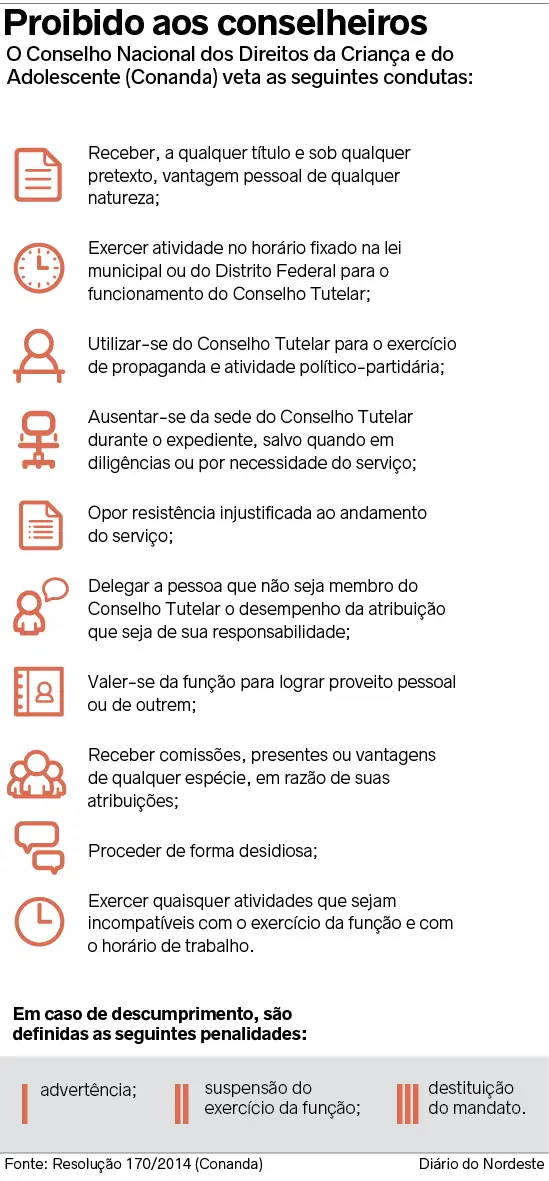 Proibido aos conselheiros

O Conselho Nacional dos Direitos da Criança e do Adolescente (Conanda) veta as seguintes condutas:

Receber, a qualquer título e sob qualquer pretexto, vantagem pessoal de qualquer natureza;

Exercer atividade no horário fixado na lei municipal ou do Distrito Federal para o funcionamento do Conselho Tutelar;

Utilizar-se do Conselho Tutelar para o exercício de propaganda e atividade político-partidária;

Ausentar-se da sede do Conselho Tutelar durante o expediente, salvo quando em diligências ou por necessidade do serviço;

Opor resistência injustificada ao andamento do serviço;

Delegar a pessoa que não seja membro do Conselho Tutelar o desempenho da atribuição que seja de sua responsabilidade;

Valer-se da função para lograr proveito pessoal ou de outrem;

Receber comissões, presentes ou vantagens de qualquer espécie, em razão de suas atribuições;

Proceder de forma desidiosa;

Exercer quaisquer atividades que sejam incompatíveis com o exercício da função e com o horário de trabalho.

Em caso de descumprimento, são definidas as seguintes penalidades:

advertência;

suspensão do exercício da função;

destituição do mandato.

Fonte: Resolução 170/2014 (Conanda)

Diário do Nordeste